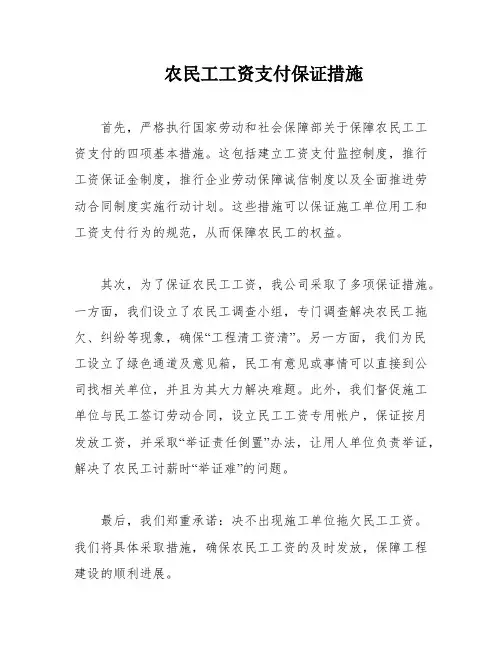 农民工工资支付保证措施

首先，严格执行国家劳动和社会保障部关于保障农民工工资支付的四项基本措施。这包括建立工资支付监控制度，推行工资保证金制度，推行企业劳动保障诚信制度以及全面推进劳动合同制度实施行动计划。这些措施可以保证施工单位用工和工资支付行为的规范，从而保障农民工的权益。

其次，为了保证农民工工资，我公司采取了多项保证措施。一方面，我们设立了农民工调查小组，专门调查解决农民工拖欠、纠纷等现象，确保“工程清工资清”。另一方面，我们为民工设立了绿色通道及意见箱，民工有意见或事情可以直接到公司找相关单位，并且为其大力解决难题。此外，我们督促施工单位与民工签订劳动合同，设立民工工资专用帐户，保证按月发放工资，并采取“举证责任倒置”办法，让用人单位负责举证，解决了农民工讨薪时“举证难”的问题。

最后，我们郑重承诺：决不出现施工单位拖欠民工工资。我们将具体采取措施，确保农民工工资的及时发放，保障工程建设的顺利进展。